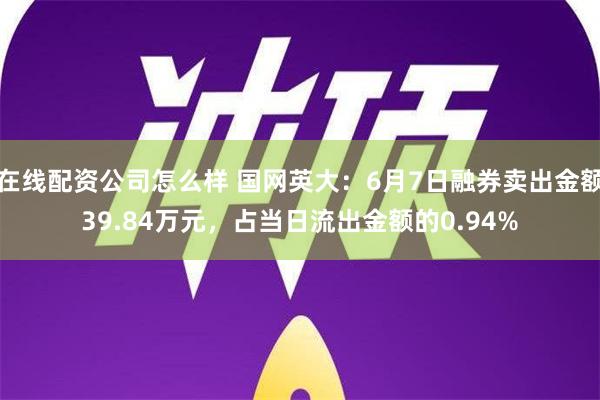 冲顶

在线配资公司怎么样 国网英大：6月7日融券卖出金额39.84万元，占当日流出金额的0.94%